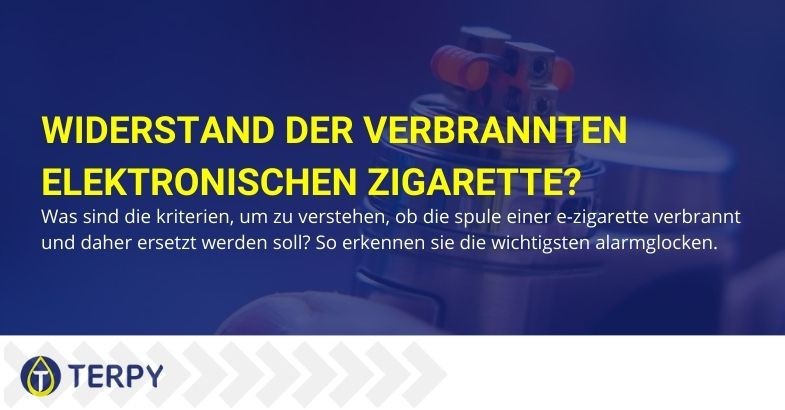 WIDERSTAND DER VERBRANNTEN ELEKTRONISCHEN ZIGARETTE?

Was sind die kriterien, um zu verstehen, ob die spule einer e-zigarette verbrannt und daher ersetzt werden soll? So erkennen sie die wichtigsten alarmglocken.

TERPY